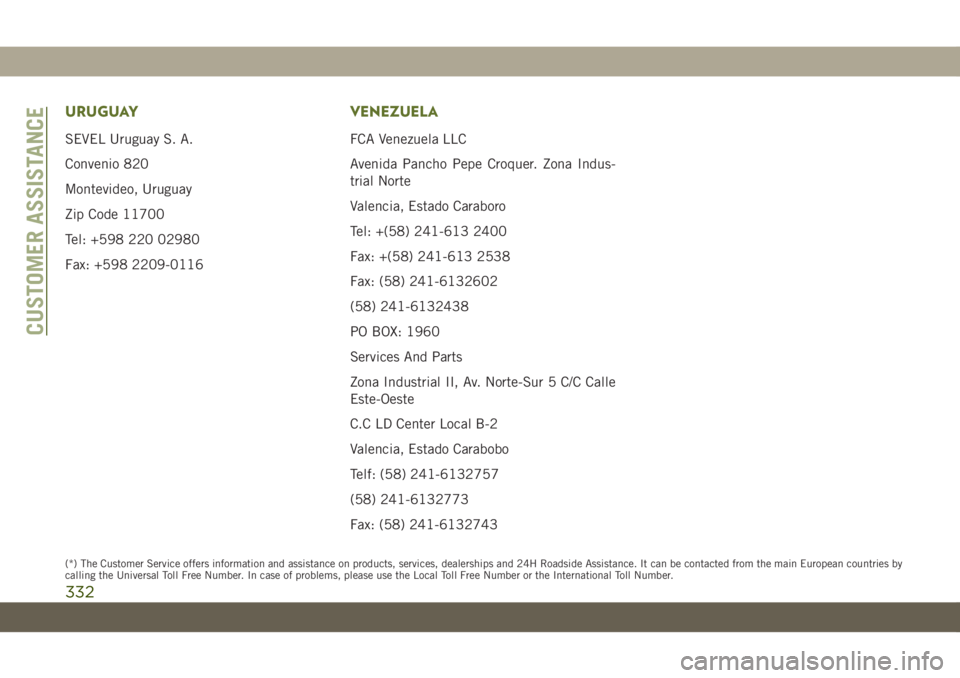 CUSTOMER ASSISTANCE

URUGUAY

SEVEL Uruguay S. A.

Convenio 820

Montevideo, Uruguay

Zip Code 11700

Tel: +598 220 02980

Fax: +598 2209-0116

VENEZUELA

FCA Venezuela LLC

Avenida Pancho Pepe Croquer. Zona Industrial Norte

Valencia, Estado Caraboro

Tel: +(58) 241-613 2400

Fax: +(58) 241-613 2538

Fax: (58) 241-6132602

(58) 241-6132438

PO BOX: 1960

Services And Parts

Zona Industrial II, Av. Norte-Sur 5 C/C Calle Este-Oeste

C.C LD Center Local B-2

Valencia, Estado Carabobo

Telf: (58) 241-6132757

(58) 241-6132773

Fax: (58) 241-6132743

(*) The Customer Service offers information and assistance on products, services, dealerships and 24H Roadside Assistance. It can be contacted from the main European countries by calling the Universal Toll Free Number. In case of problems, please use the Local Toll Free Number or the International Toll Number.

332

carmanualsonline.info